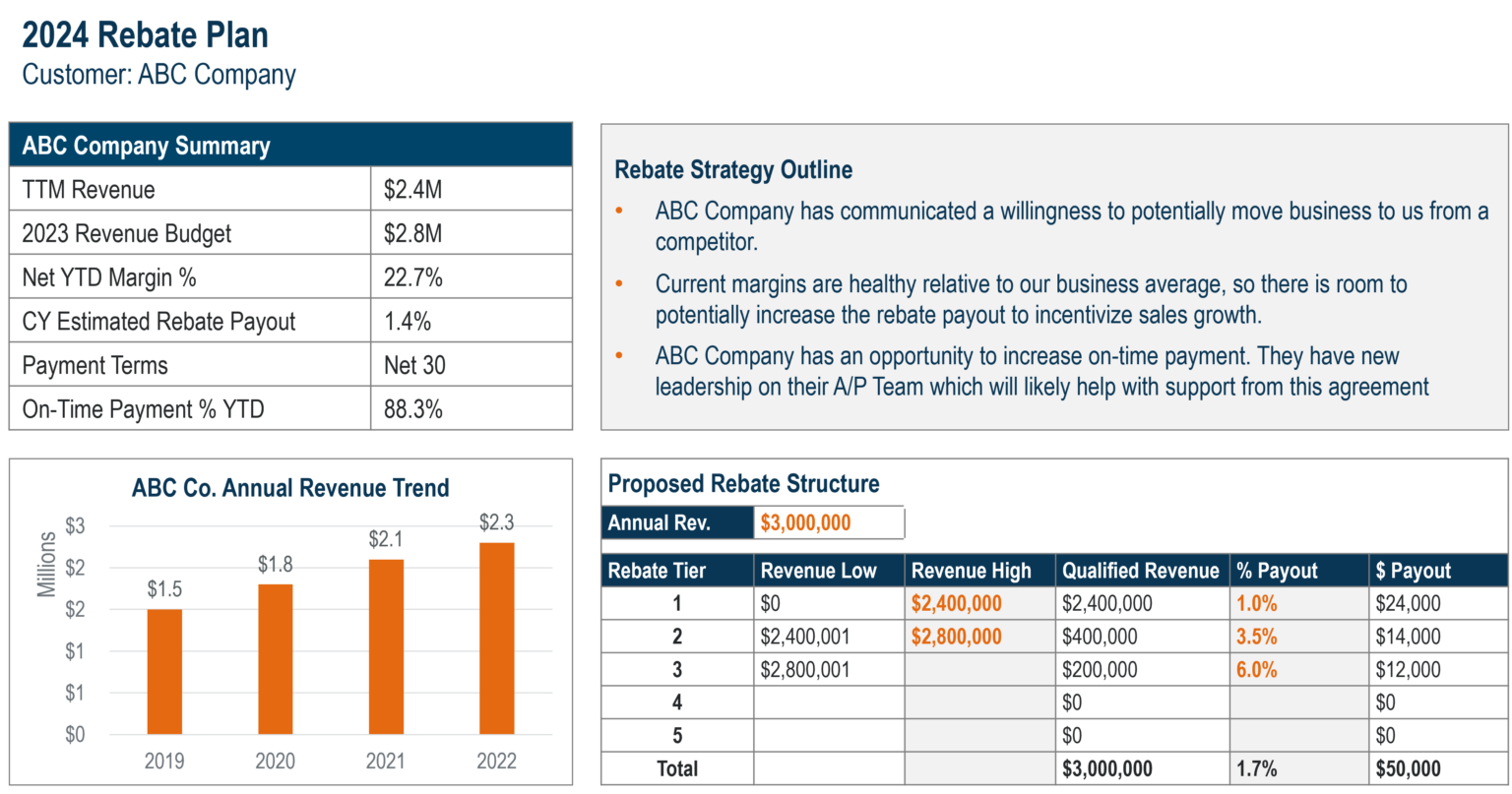 2024 Rebate Plan
Customer: ABC Company

| ABC Company Summary | |
|---|---|
| TTM Revenue | $2.4M |
| 2023 Revenue Budget | $2.8M |
| Net YTD Margin % | 22.7% |
| CY Estimated Rebate Payout | 1.4% |
| Payment Terms | Net 30 |
| On-Time Payment % YTD | 88.3% |

Rebate Strategy Outline

• ABC Company has communicated a willingness to potentially move business to us from a competitor.

• Current margins are healthy relative to our business average, so there is room to potentially increase the rebate payout to incentivize sales growth.

• ABC Company has an opportunity to increase on-time payment. They have new leadership on their A/P Team which will likely help with support from this agreement

ABC Co. Annual Revenue Trend

Millions
$3
$2
$2
$1
$1
$0

$1.5 $1.8 $2.1 $2.3
2019 2020 2021 2022

Proposed Rebate Structure

| Annual Rev. | $3,000,000 |
|---|---|

| Rebate Tier | Revenue Low | Revenue High | Qualified Revenue | % Payout | $ Payout |
|---|---|---|---|---|---|
| 1 | $0 | $2,400,000 | $2,400,000 | 1.0% | $24,000 |
| 2 | $2,400,001 | $2,800,000 | $400,000 | 3.5% | $14,000 |
| 3 | $2,800,001 | | $200,000 | 6.0% | $12,000 |
| 4 | | | $0 | | $0 |
| 5 | | | $0 | | $0 |
| Total | | | $3,000,000 | 1.7% | $50,000 |